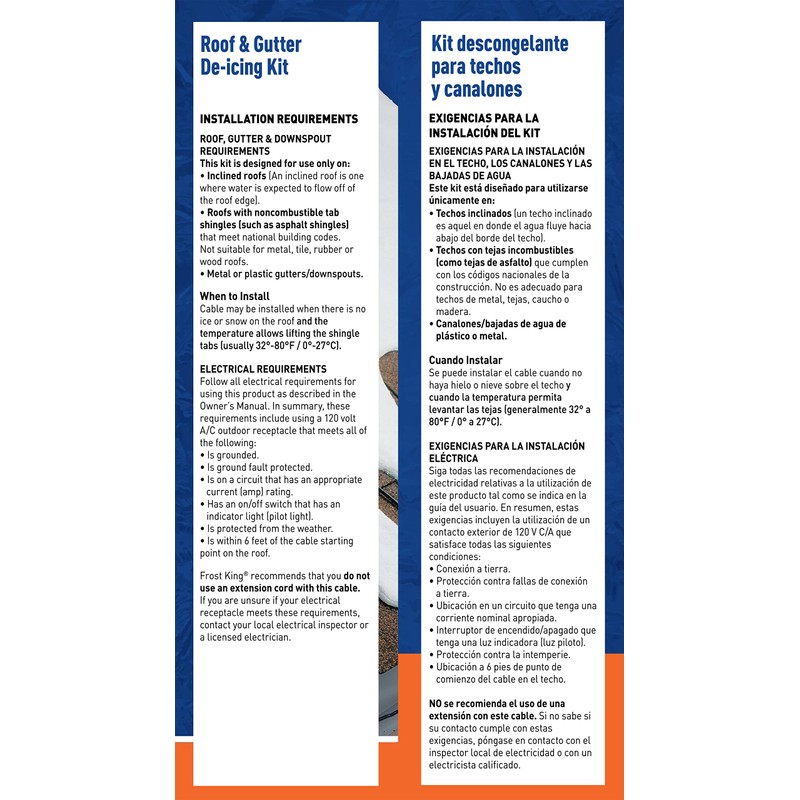 Roof & Gutter De-icing Kit

INSTALLATION REQUIREMENTS

ROOF, GUTTER & DOWNSPOUT REQUIREMENTS
This kit is designed for use only on:
• Inclined roofs (An inclined roof is one where water is expected to flow off of the roof edge).
• Roofs with noncombustible tab shingles (such as asphalt shingles) that meet national building codes. Not suitable for metal, tile, rubber or wood roofs.
• Metal or plastic gutters/downspouts.

When to Install
Cable may be installed when there is no ice or snow on the roof and the temperature allows lifting the shingle tabs (usually 32°-80°F / 0°-27°C).

ELECTRICAL REQUIREMENTS
Follow all electrical requirements for using this product as described in the Owner's Manual. In summary, these requirements include using a 120 volt A/C outdoor receptacle that meets all of the following:
• Is grounded.
• Is ground fault protected.
• Is on a circuit that has an appropriate current (amp) rating.
• Has an on/off switch that has an indicator light (pilot light).
• Is protected from the weather.
• Is within 6 feet of the cable starting point on the roof.

Frost King® recommends that you do not use an extension cord with this cable. If you are unsure if your electrical receptacle meets these requirements, contact your local electrical inspector or a licensed electrician.

Kit descongelante para techos y canalones

EXIGENCIAS PARA LA INSTALACIÓN DEL KIT

EXIGENCIAS PARA LA INSTALACIÓN EN EL TECHO, LOS CANALONES Y LAS BAJADAS DE AGUA
Este kit está diseñado para utilizarse únicamente en:
• Techos inclinados (un techo inclinado es aquel en donde el agua fluye hacia abajo del borde del techo).
• Techos con tejas incombustibles (como tejas de asfalto) que cumplen con los códigos nacionales de la construcción. No es adecuado para techos de metal, tejas, caucho o madera.
• Canalones/bajadas de agua de plástico o metal.

Cuando Instalar
Se puede instalar el cable cuando no haya hielo o nieve sobre el techo y cuando la temperatura permita levantar las tejas (generalmente 32° a 80°F / 0° a 27°C).

EXIGENCIAS PARA LA INSTALACIÓN ELÉCTRICA
Siga todas las recomendaciones de electricidad relativas a la utilización de este producto tal como se indica en la guía del usuario. En resumen, estas exigencias incluyen la utilización de un contacto exterior de 120 V C/A que satisface todas las siguientes condiciones:
• Conexión a tierra.
• Protección contra fallas de conexión a tierra.
• Ubicación en un circuito que tenga una corriente nominal apropiada.
• Interruptor de encendido/apagado que tenga una luz indicadora (luz piloto).
• Protección contra la intemperie.
• Ubicación a 6 pies de punto de comienzo del cable en el techo.

NO se recomienda el uso de una extensión con este cable. Si no sabe si su contacto cumple con estas exigencias, póngase en contacto con el inspector local de electricidad o con un electricista calificado.